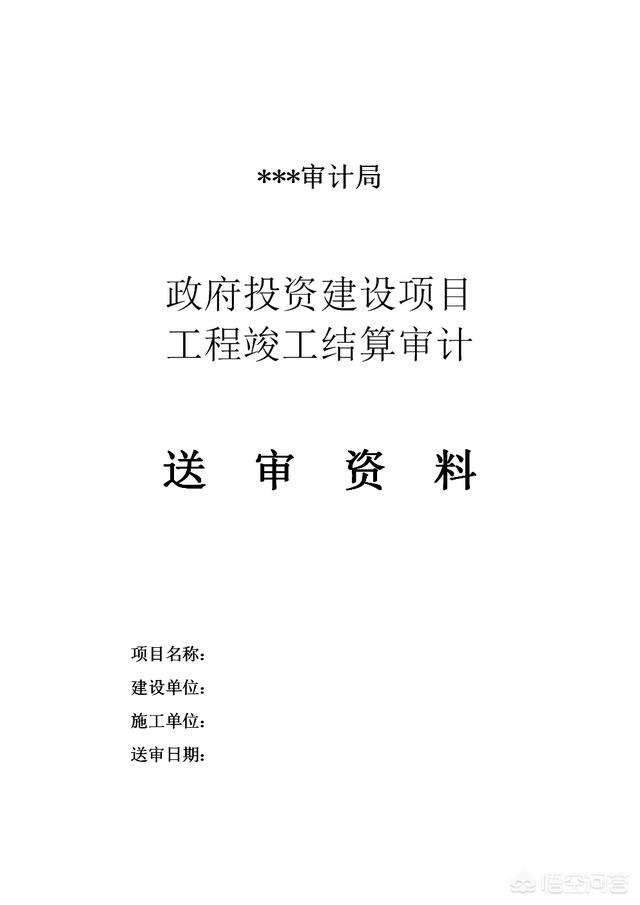 ***审计局

政府投资建设项目
工程竣工结算审计

送 审 资 料

项目名称：
建设单位：
施工单位：
送审日期：

悟空问答